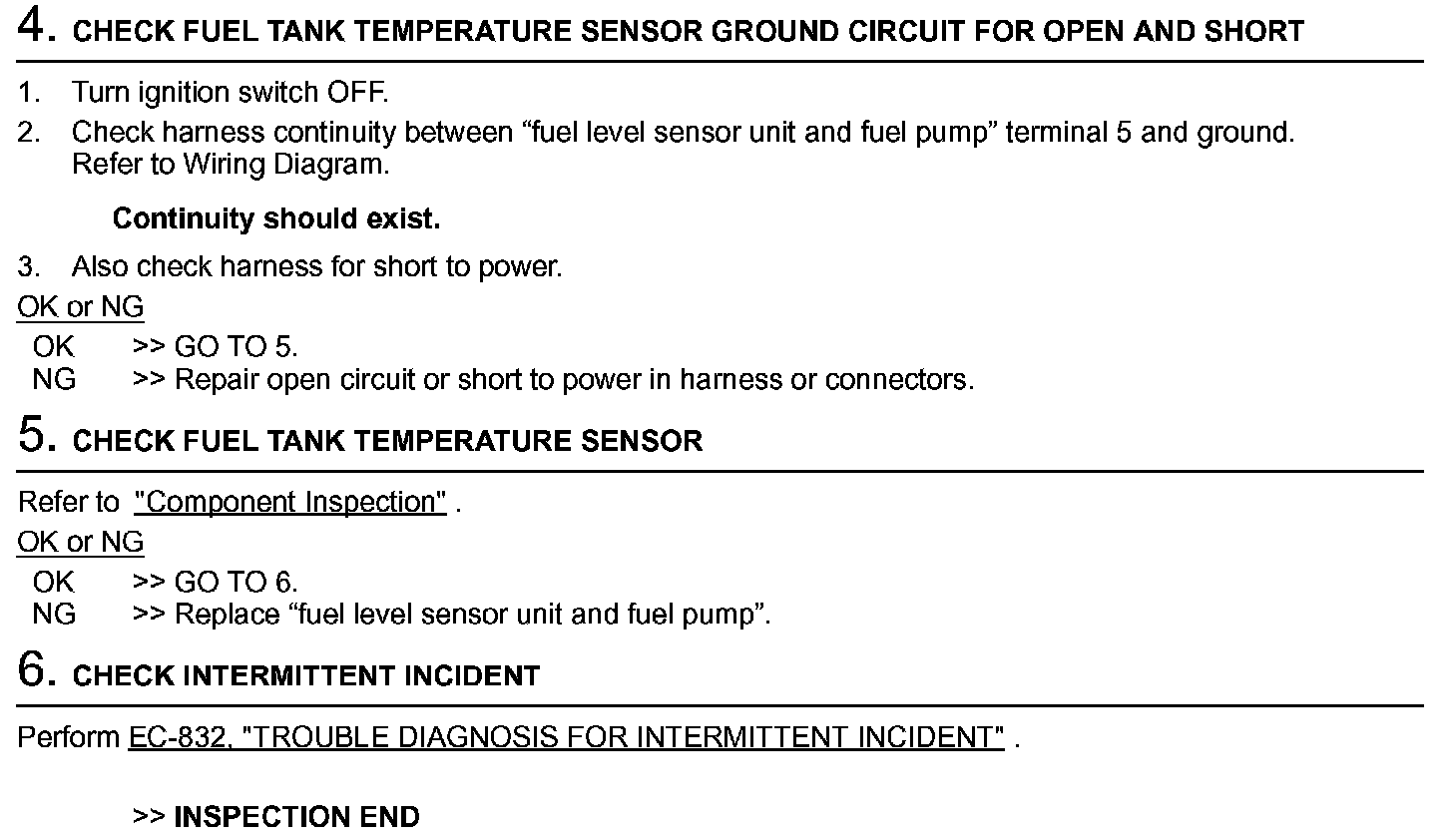 4. CHECK FUEL TANK TEMPERATURE SENSOR GROUND CIRCUIT FOR OPEN AND SHORT

1. Turn ignition switch OFF.
2. Check harness continuity between “fuel level sensor unit and fuel pump” terminal 5 and ground. Refer to Wiring Diagram.

Continuity should exist.

3. Also check harness for short to power.

OK or NG
OK >> GO TO 5.
NG >> Repair open circuit or short to power in harness or connectors.

5. CHECK FUEL TANK TEMPERATURE SENSOR

Refer to "Component Inspection" .

OK or NG
OK >> GO TO 6.
NG >> Replace “fuel level sensor unit and fuel pump”.

6. CHECK INTERMITTENT INCIDENT

Perform EC-832, "TROUBLE DIAGNOSIS FOR INTERMITTENT INCIDENT" .

>> INSPECTION END